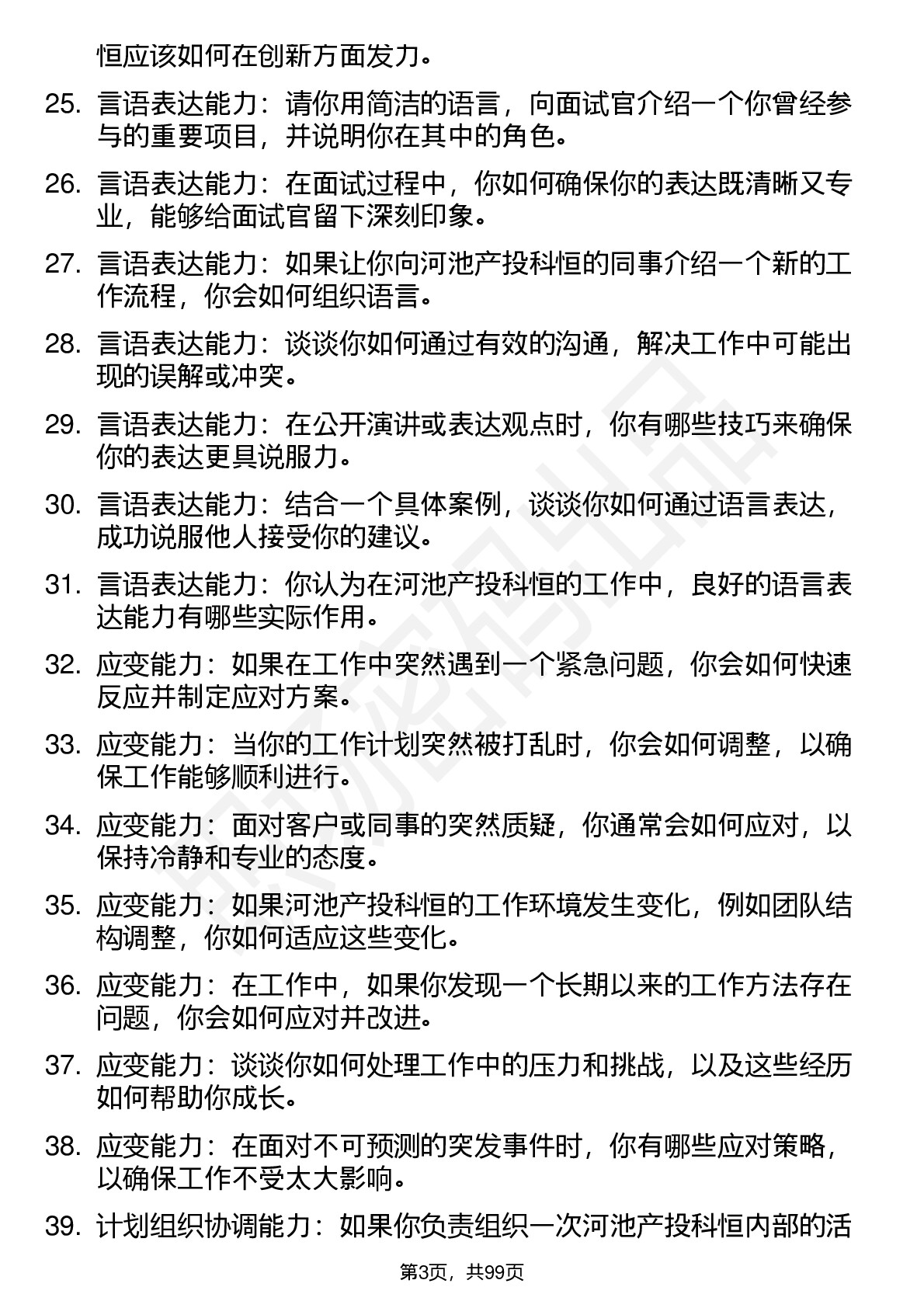 恒应该如何在创新方面发力。

25. 言语表达能力：请你用简洁的语言，向面试官介绍一个你曾经参与的重要项目，并说明你在其中的角色。

26. 言语表达能力：在面试过程中，你如何确保你的表达既清晰又专业，能够给面试官留下深刻印象。

27. 言语表达能力：如果让你向河池产投科恒的同事介绍一个新的工作流程，你会如何组织语言。

28. 言语表达能力：谈谈你如何通过有效的沟通，解决工作中可能出现的误解或冲突。

29. 言语表达能力：在公开演讲或表达观点时，你有哪些技巧来确保你的表达更具说服力。

30. 言语表达能力：结合一个具体案例，谈谈你如何通过语言表达，成功说服他人接受你的建议。

31. 言语表达能力：你认为在河池产投科恒的工作中，良好的语言表达能力有哪些实际作用。

32. 应变能力：如果在工作中突然遇到一个紧急问题，你会如何快速反应并制定应对方案。

33. 应变能力：当你的工作计划突然被打乱时，你会如何调整，以确保工作能够顺利进行。

34. 应变能力：面对客户或同事的突然质疑，你通常会如何应对，以保持冷静和专业的态度。

35. 应变能力：如果河池产投科恒的工作环境发生变化，例如团队结构调整，你如何适应这些变化。

36. 应变能力：在工作中，如果你发现一个长期以来的工作方法存在问题，你会如何应对并改进。

37. 应变能力：谈谈你如何处理工作中的压力和挑战，以及这些经历如何帮助你成长。

38. 应变能力：在面对不可预测的突发事件时，你有哪些应对策略，以确保工作不受太大影响。

39. 计划组织协调能力：如果你负责组织一次河池产投科恒内部的活

第3页，共99页